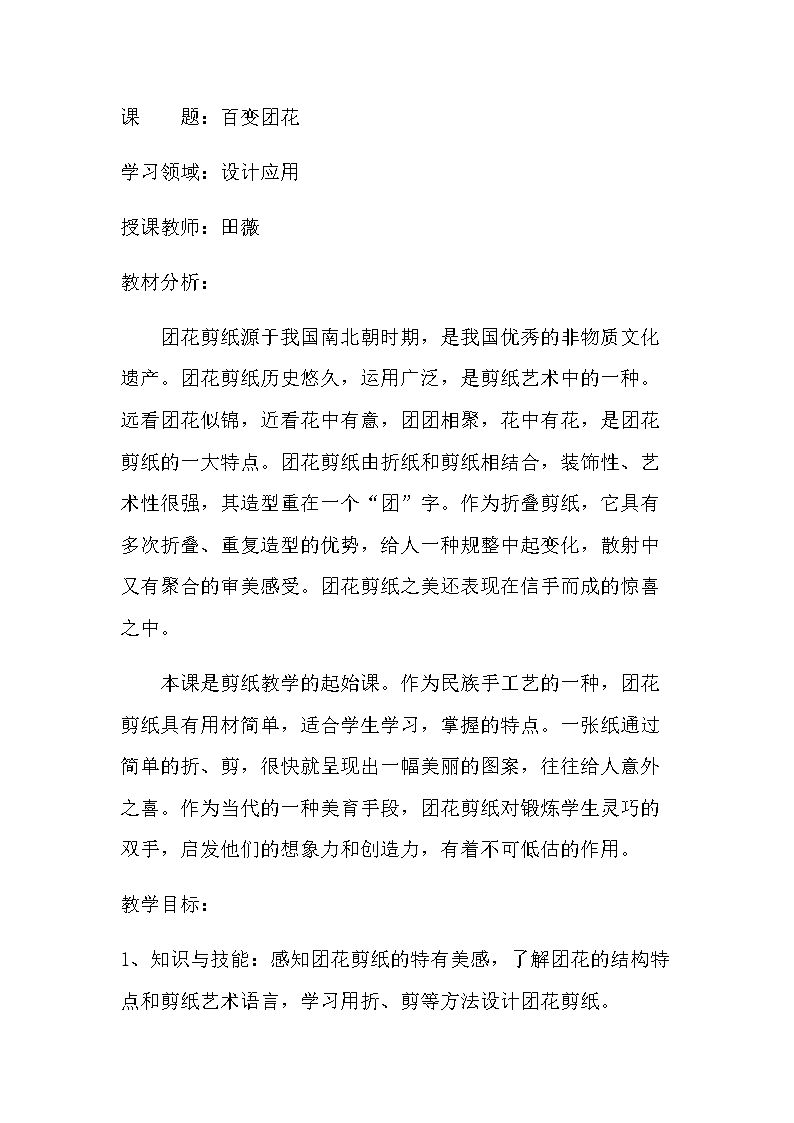 课　　题：百变团花

学习领域：设计应用

授课教师：田薇

教材分析：

团花剪纸源于我国南北朝时期，是我国优秀的非物质文化遗产。团花剪纸历史悠久，运用广泛，是剪纸艺术中的一种。远看团花似锦，近看花中有意，团团相聚，花中有花，是团花剪纸的一大特点。团花剪纸由折纸和剪纸相结合，装饰性、艺术性很强，其造型重在一个“团”字。作为折叠剪纸，它具有多次折叠、重复造型的优势，给人一种规整中起变化，散射中又有聚合的审美感受。团花剪纸之美还表现在信手而成的惊喜之中。

本课是剪纸教学的起始课。作为民族手工艺的一种，团花剪纸具有用材简单，适合学生学习，掌握的特点。一张纸通过简单的折、剪，很快就呈现出一幅美丽的图案，往往给人意外之喜。作为当代的一种美育手段，团花剪纸对锻炼学生灵巧的双手，启发他们的想象力和创造力，有着不可低估的作用。

教学目标：

1、知识与技能：感知团花剪纸的特有美感，了解团花的结构特点和剪纸艺术语言，学习用折、剪等方法设计团花剪纸。